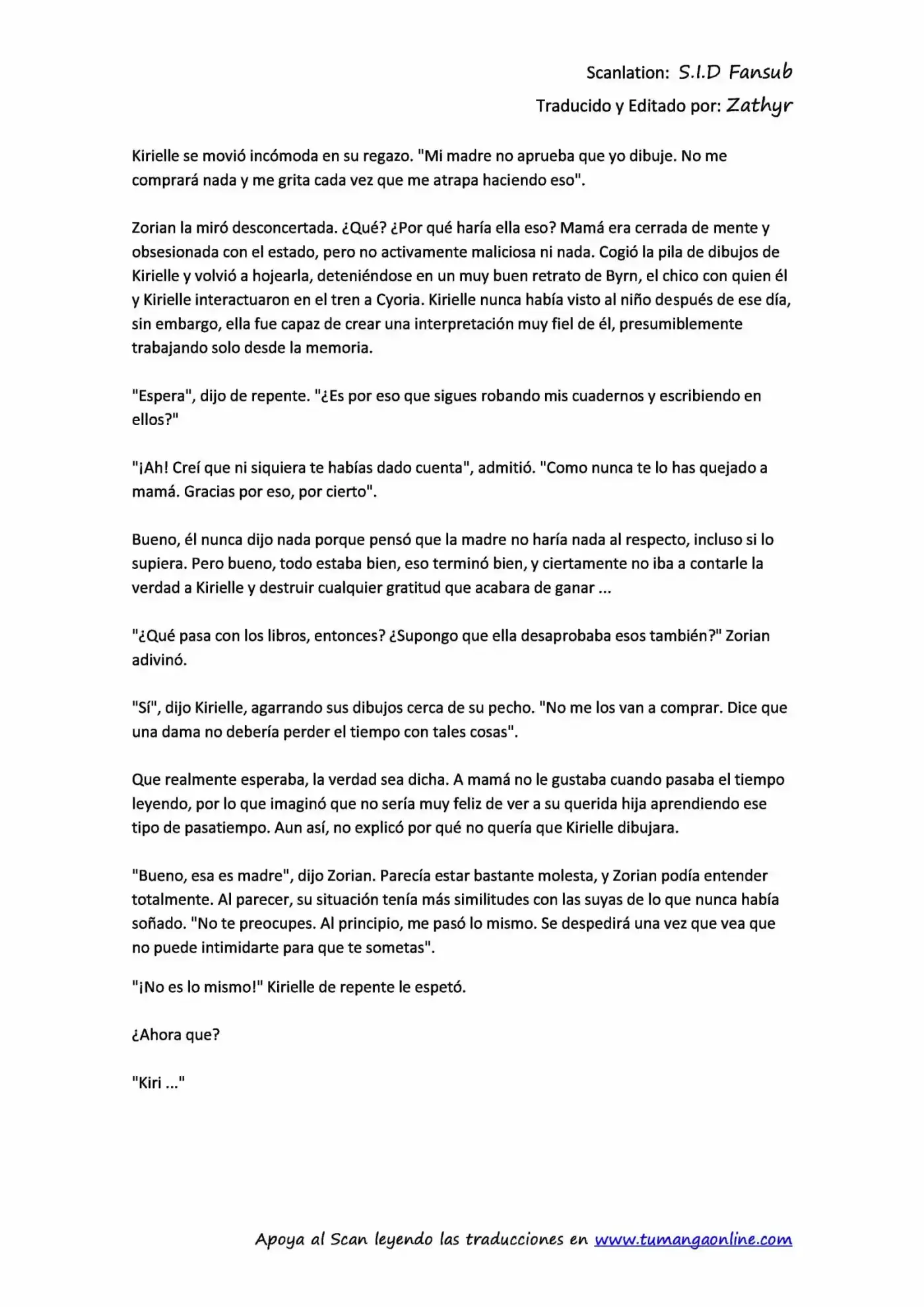 Scanlation: S.I.D Fansub

Traducido y Editado por: Zathyr

Kirielle se movió incómoda en su regazo. "Mi madre no aprueba que yo dibuje. No me comprará nada y me grita cada vez que me atrapa haciendo eso".

Zorian la miró desconcertada. ¿Qué? ¿Por qué haría ella eso? Mamá era cerrada de mente y obsesionada con el estado, pero no activamente maliciosa ni nada. Cogió la pila de dibujos de Kirielle y volvió a hojearla, deteniéndose en un muy buen retrato de Byrn, el chico con quien él y Kirielle interactuaron en el tren a Cyoria. Kirielle nunca había visto al niño después de ese día, sin embargo, ella fue capaz de crear una interpretación muy fiel de él, presumiblemente trabajando solo desde la memoria.

"Espera", dijo de repente. "¿Es por eso que sigues robando mis cuadernos y escribiendo en ellos?"

"¡Ah! Creí que ni siquiera te habías dado cuenta", admitió. "Como nunca te lo has quejado a mamá. Gracias por eso, por cierto".

Bueno, él nunca dijo nada porque pensó que la madre no haría nada al respecto, incluso si lo supiera. Pero bueno, todo estaba bien, eso terminó bien, y ciertamente no iba a contarle la verdad a Kirielle y destruir cualquier gratitud que acabara de ganar ...

"¿Qué pasa con los libros, entonces? ¿Supongo que ella desaprobaba esos también?" Zorian adivinó.

"Sí", dijo Kirielle, agarrando sus dibujos cerca de su pecho. "No me los van a comprar. Dice que una dama no debería perder el tiempo con tales cosas".

Que realmente esperaba, la verdad sea dicha. A mamá no le gustaba cuando pasaba el tiempo leyendo, por lo que imaginó que no sería muy feliz de ver a su querida hija aprendiendo ese tipo de pasatiempo. Aun así, no explicó por qué no quería que Kirielle dibujara.

"Bueno, esa es madre", dijo Zorian. Parecía estar bastante molesta, y Zorian podía entender totalmente. Al parecer, su situación tenía más similitudes con las suyas de lo que nunca había soñado. "No te preocupes. Al principio, me pasó lo mismo. Se despedirá una vez que vea que no puede intimidarte para que te sometas".

"¡No es lo mismo!" Kirielle de repente le espetó.

¿Ahora que?

"Kiri ..."

Apoya al Scan leyendo las traducciones en www.tumangaonline.com